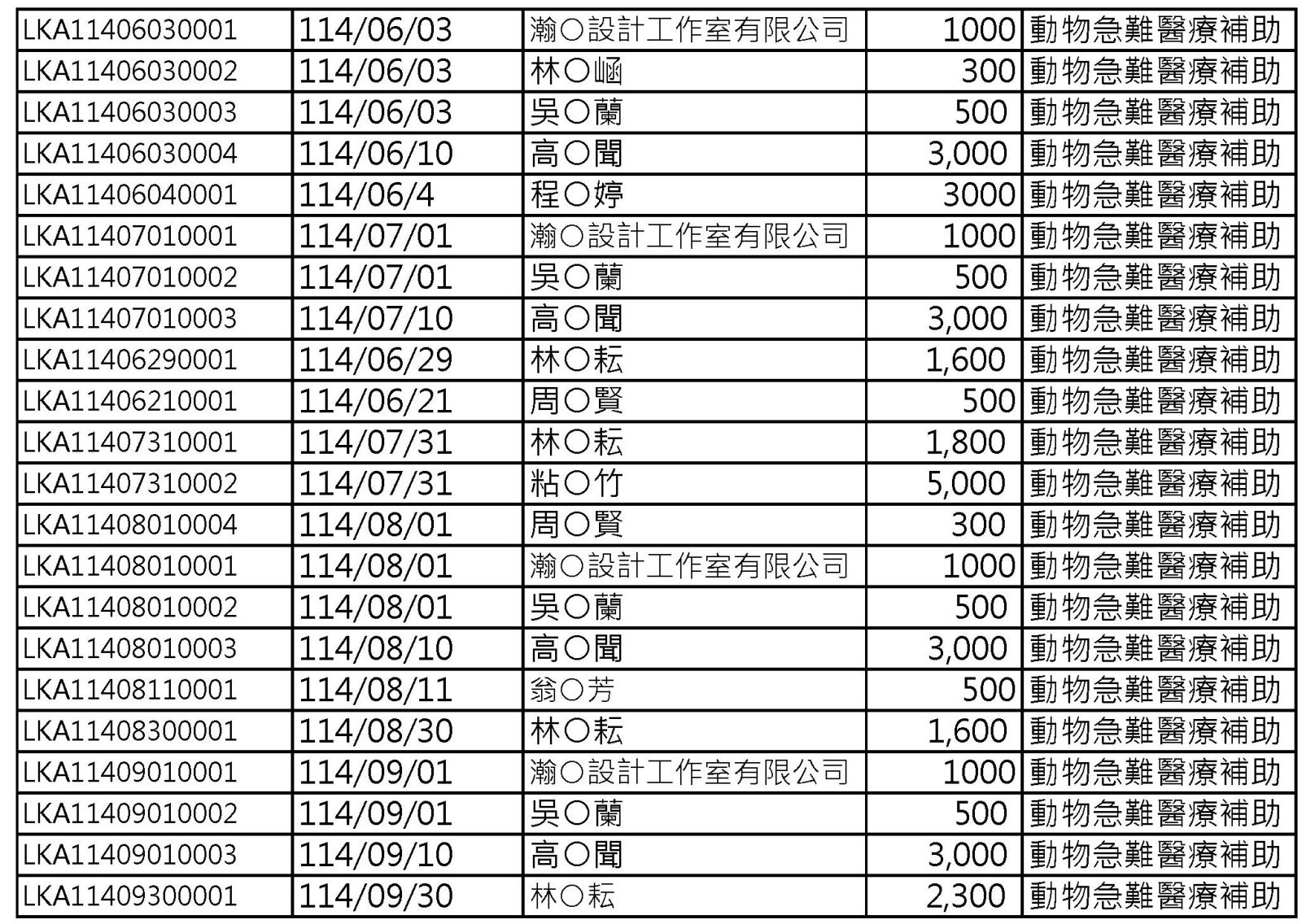 | LKA11406030001 | 114/06/03 | 瀚○設計工作室有限公司 | 1000 | 動物急難醫療補助 |
|---|---|---|---|---|
| LKA11406030002 | 114/06/03 | 林○崡 | 300 | 動物急難醫療補助 |
| LKA11406030003 | 114/06/03 | 吳○蘭 | 500 | 動物急難醫療補助 |
| LKA11406030004 | 114/06/10 | 高○聞 | 3,000 | 動物急難醫療補助 |
| LKA11406040001 | 114/06/4 | 程○婷 | 3000 | 動物急難醫療補助 |
| LKA11407010001 | 114/07/01 | 瀚○設計工作室有限公司 | 1000 | 動物急難醫療補助 |
| LKA11407010002 | 114/07/01 | 吳○蘭 | 500 | 動物急難醫療補助 |
| LKA11407010003 | 114/07/10 | 高○聞 | 3,000 | 動物急難醫療補助 |
| LKA11406290001 | 114/06/29 | 林○耘 | 1,600 | 動物急難醫療補助 |
| LKA11406210001 | 114/06/21 | 周○賢 | 500 | 動物急難醫療補助 |
| LKA11407310001 | 114/07/31 | 林○耘 | 1,800 | 動物急難醫療補助 |
| LKA11407310002 | 114/07/31 | 粘○竹 | 5,000 | 動物急難醫療補助 |
| LKA11408010004 | 114/08/01 | 周○賢 | 300 | 動物急難醫療補助 |
| LKA11408010001 | 114/08/01 | 瀚○設計工作室有限公司 | 1000 | 動物急難醫療補助 |
| LKA11408010002 | 114/08/01 | 吳○蘭 | 500 | 動物急難醫療補助 |
| LKA11408010003 | 114/08/10 | 高○聞 | 3,000 | 動物急難醫療補助 |
| LKA11408110001 | 114/08/11 | 翁○芳 | 500 | 動物急難醫療補助 |
| LKA11408300001 | 114/08/30 | 林○耘 | 1,600 | 動物急難醫療補助 |
| LKA11409010001 | 114/09/01 | 瀚○設計工作室有限公司 | 1000 | 動物急難醫療補助 |
| LKA11409010002 | 114/09/01 | 吳○蘭 | 500 | 動物急難醫療補助 |
| LKA11409010003 | 114/09/10 | 高○聞 | 3,000 | 動物急難醫療補助 |
| LKA11409300001 | 114/09/30 | 林○耘 | 2,300 | 動物急難醫療補助 |